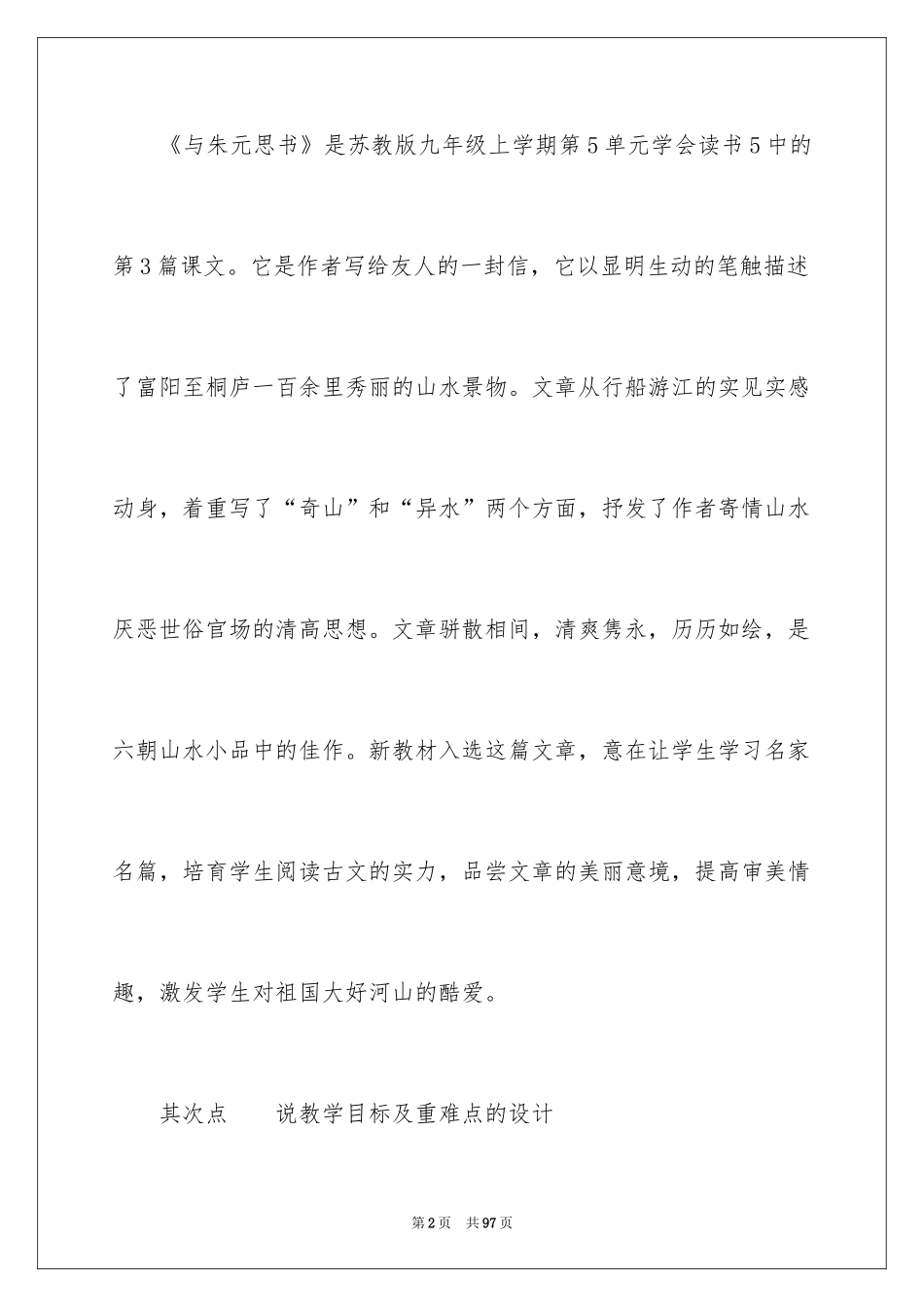 《与朱元思书》是苏教版九年级上学期第5单元学会读书5中的第3篇课文。它是作者写给友人的一封信，它以显明生动的笔触描述了富阳至桐庐一百余里秀丽的山水景物。文章从行船游江的实见实感动身，着重写了“奇山”和“异水”两个方面，抒发了作者寄情山水厌恶世俗官场的清高思想。文章骈散相间，清爽隽永，历历如绘，是六朝山水小品中的佳作。新教材入选这篇文章，意在让学生学习名家名篇，培育学生阅读古文的实力，品尝文章的美丽意境，提高审美情趣，激发学生对祖国大好河山的酷爱。

其次点　说教学目标及重难点的设计

第2页　共97页